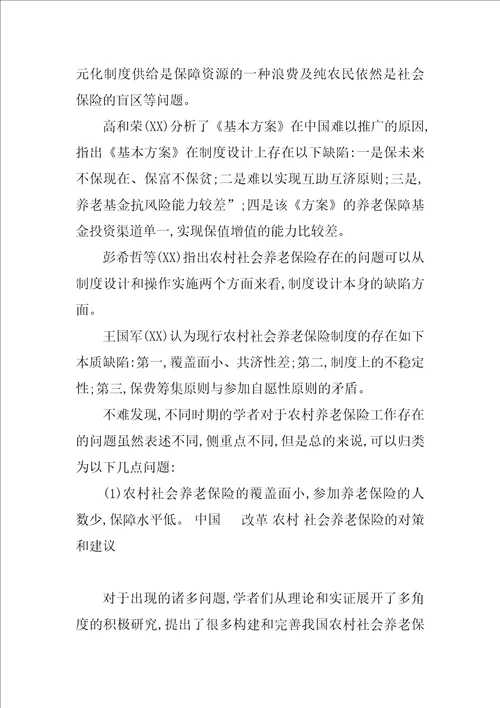 元化制度供给是保障资源的一种浪费及纯农民依然是社会保险的盲区等问题。

高和荣(XX)分析了《基本方案》在中国难以推广的原因,指出《基本方案》在制度设计上存在以下缺陷:一是保未来不保现在、保富不保贫;二是难以实现互助互济原则;三是,养老基金抗风险能力较差”;四是该《方案》的养老保障基金投资渠道单一,实现保值增值的能力比较差。

彭希哲等(XX)指出农村社会养老保险存在的问题可以从制度设计和操作实施两个方面来看,制度设计本身的缺陷方面。

王国军(XX)认为现行农村社会养老保险制度的存在如下本质缺陷:第一,覆盖面小、共济性差;第二,制度上的不稳定性;第三,保费筹集原则与参加自愿性原则的矛盾。

不难发现,不同时期的学者对于农村养老保险工作存在的问题虽然表述不同,侧重点不同,但是总的来说,可以归类为以下几点问题:

(1)农村社会养老保险的覆盖面小,参加养老保险的人数少,保障水平低。 中国 改革 农村 社会养老保险的对策和建议

对于出现的诸多问题,学者们从理论和实证展开了多角度的积极研究,提出了很多构建和完善我国农村社会养老保